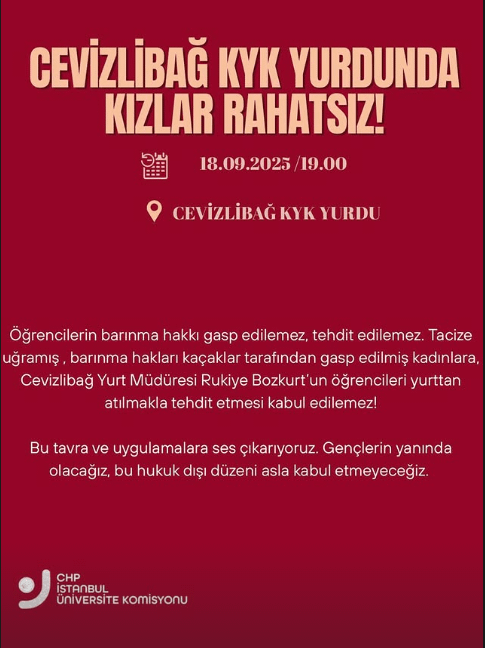 CEVİZLİBAĞ KYK YURDUNDA KIZLAR RAHATSIZ!

18.09.2025 /19.00

CEVİZLİBAĞ KYK YURDU

Öğrencilerin barınma hakkı gasp edilemez, tehdit edilemez. Tacize uğramış , barınma hakları kaçaklar tarafından gasp edilmiş kadınlara, Cevizlibağ Yurt Müdüresi Rukiye Bozkurt'un öğrencileri yurttan atılmakla tehdit etmesi kabul edilemez!

Bu tavra ve uygulamalara ses çıkarıyoruz. Gençlerin yanında olacağız, bu hukuk dışı düzeni asla kabul etmeyeceğiz.

CHP
İSTANBUL
ÜNİVERSİTE KOMİSYONU